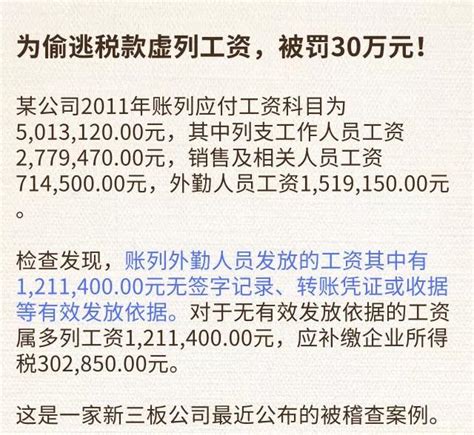 为偷逃税款虚列工资，被罚30万元！

某公司2011年账列应付工资科目为5,013,120.00元，其中列支工作人员工资2,779,470.00元，销售及相关人员工资714,500.00元，外勤人员工资1,519,150.00元。

检查发现，账列外勤人员发放的工资其中有1,211,400.00元无签字记录、转账凭证或收据等有效发放依据。对于无有效发放依据的工资属多列工资1,211,400.00元，应补缴企业所得税302,850.00元。

这是一家新三板公司最近公布的被稽查案例。